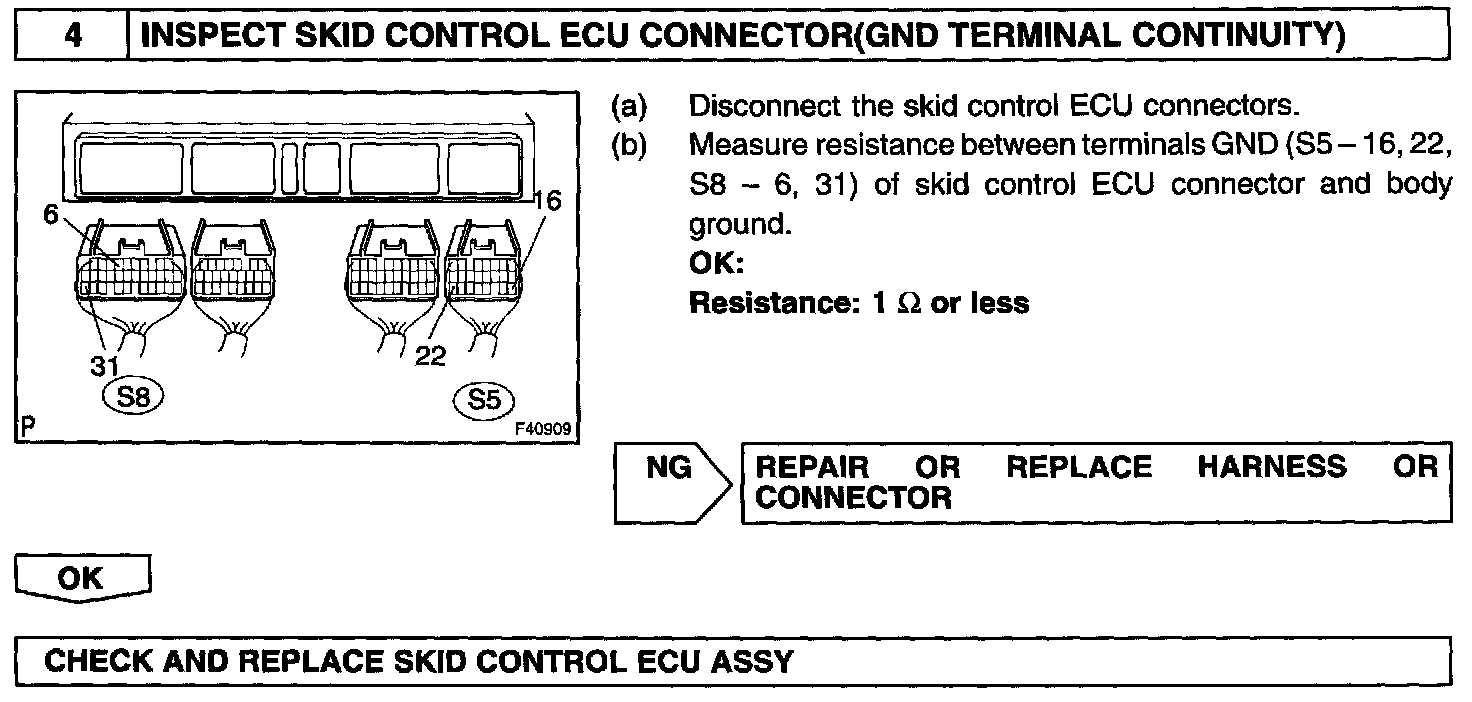 4 INSPECT SKID CONTROL ECU CONNECTOR(GND TERMINAL CONTINUITY)

6
16
31
22
S8
S5
P
F40909

(a) Disconnect the skid control ECU connectors.
(b) Measure resistance between terminals GND (S5 – 16, 22, S8 – 6, 31) of skid control ECU connector and body ground.
OK:
Resistance: 1 $\Omega$ or less

NG
REPAIR OR REPLACE HARNESS OR CONNECTOR

OK

CHECK AND REPLACE SKID CONTROL ECU ASSY